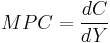 $MPC = \frac{dC}{dY}$